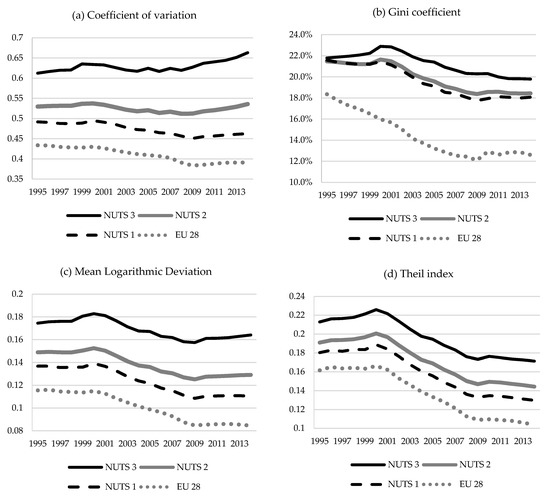 (a) Coefficient of variation

0.7
0.65
0.6
0.55
0.5
0.45
0.4
0.35

1995 1997 1999 2001 2003 2005 2007 2009 2011 2013

NUTS 3 NUTS 2
NUTS 1 EU 28

(b) Gini coefficient

24.0%
22.0%
20.0%
18.0%
16.0%
14.0%
12.0%
10.0%

1995 1997 1999 2001 2003 2005 2007 2009 2011 2013

NUTS 3 NUTS 2
NUTS 1 EU 28

(c) Mean Logarithmic Deviation

0.2
0.18
0.16
0.14
0.12
0.1
0.08

1995 1997 1999 2001 2003 2005 2007 2009 2011 2013

NUTS 3 NUTS 2
NUTS 1 EU 28

(d) Theil index

0.24
0.22
0.2
0.18
0.16
0.14
0.12
0.1

1995 1997 1999 2001 2003 2005 2007 2009 2011 2013

NUTS 3 NUTS 2
NUTS 1 EU 28